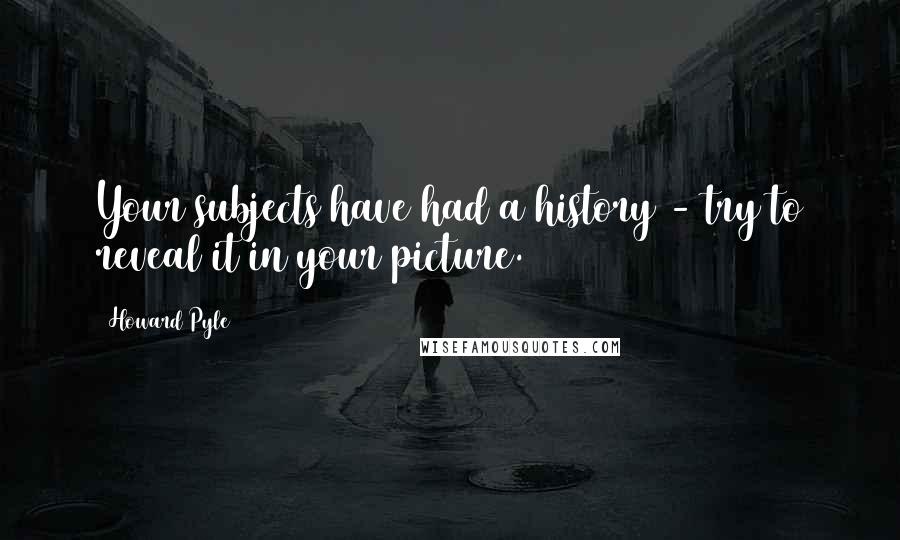 Your subjects have had a history - try to reveal it in your picture.

Howard Pyle

WISEFAMOUSQUOTES.COM